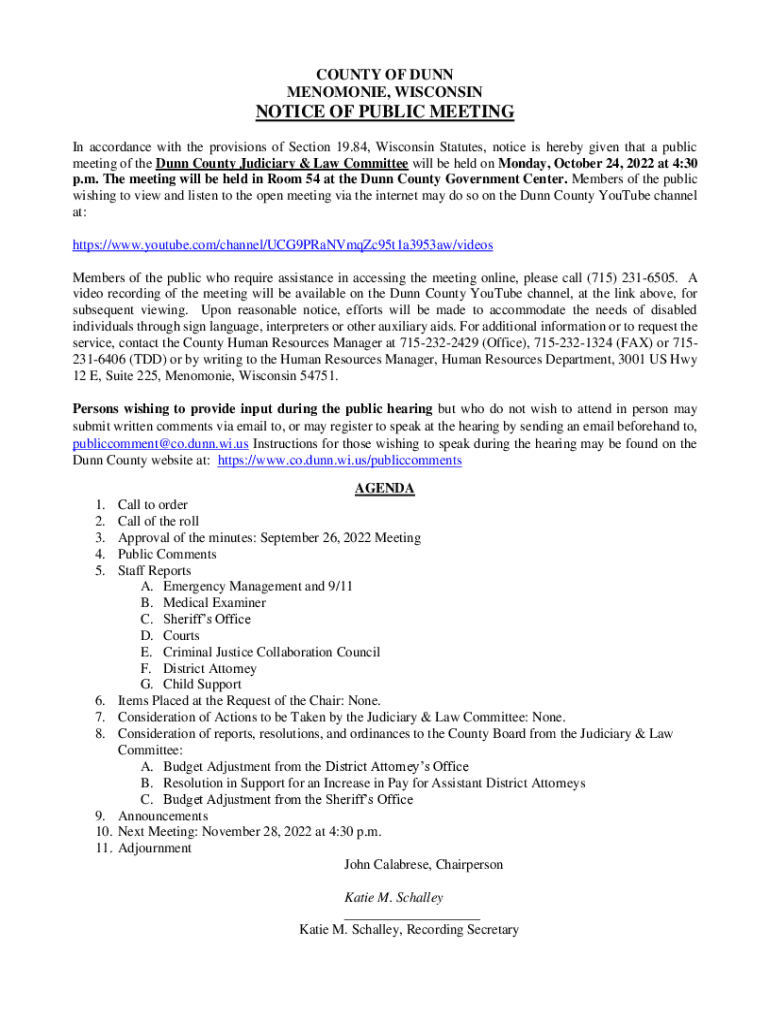 COUNTY OF DUNN
MENOMONIE, WISCONSIN
NOTICE OF PUBLIC MEETING

In accordance with the provisions of Section 19.84, Wisconsin Statutes, notice is hereby given that a public meeting of the Dunn County Judiciary & Law Committee will be held on Monday, October 24, 2022 at 4:30 p.m. The meeting will be held in Room 54 at the Dunn County Government Center. Members of the public wishing to view and listen to the open meeting via the internet may do so on the Dunn County YouTube channel at:

https://www.youtube.com/channel/UCG9PRaNVmqZc95t1a3953aw/videos

Members of the public who require assistance in accessing the meeting online, please call (715) 231-6505. A video recording of the meeting will be available on the Dunn County YouTube channel, at the link above, for subsequent viewing. Upon reasonable notice, efforts will be made to accommodate the needs of disabled individuals through sign language, interpreters or other auxiliary aids. For additional information or to request the service, contact the County Human Resources Manager at 715-232-2429 (Office), 715-232-1324 (FAX) or 715-231-6406 (TDD) or by writing to the Human Resources Manager, Human Resources Department, 3001 US Hwy 12 E, Suite 225, Menomonie, Wisconsin 54751.

Persons wishing to provide input during the public hearing but who do not wish to attend in person may submit written comments via email to, or may register to speak at the hearing by sending an email beforehand to, publiccomment@co.dunn.wi.us Instructions for those wishing to speak during the hearing may be found on the Dunn County website at: https://www.co.dunn.wi.us/publiccomments

AGENDA
1. Call to order
2. Call of the roll
3. Approval of the minutes: September 26, 2022 Meeting
4. Public Comments
5. Staff Reports
A. Emergency Management and 9/11
B. Medical Examiner
C. Sheriff's Office
D. Courts
E. Criminal Justice Collaboration Council
F. District Attorney
G. Child Support
6. Items Placed at the Request of the Chair: None.
7. Consideration of Actions to be Taken by the Judiciary & Law Committee: None.
8. Consideration of reports, resolutions, and ordinances to the County Board from the Judiciary & Law Committee:
A. Budget Adjustment from the District Attorney's Office
B. Resolution in Support for an Increase in Pay for Assistant District Attorneys
C. Budget Adjustment from the Sheriff's Office
9. Announcements
10. Next Meeting: November 28, 2022 at 4:30 p.m.
11. Adjournment

John Calabrese, Chairperson

Katie M. Schalley
Katie M. Schalley, Recording Secretary